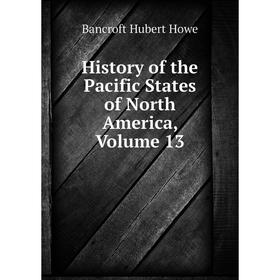 Bancroft Hubert Howe

History of the Pacific States of North America, Volume 13